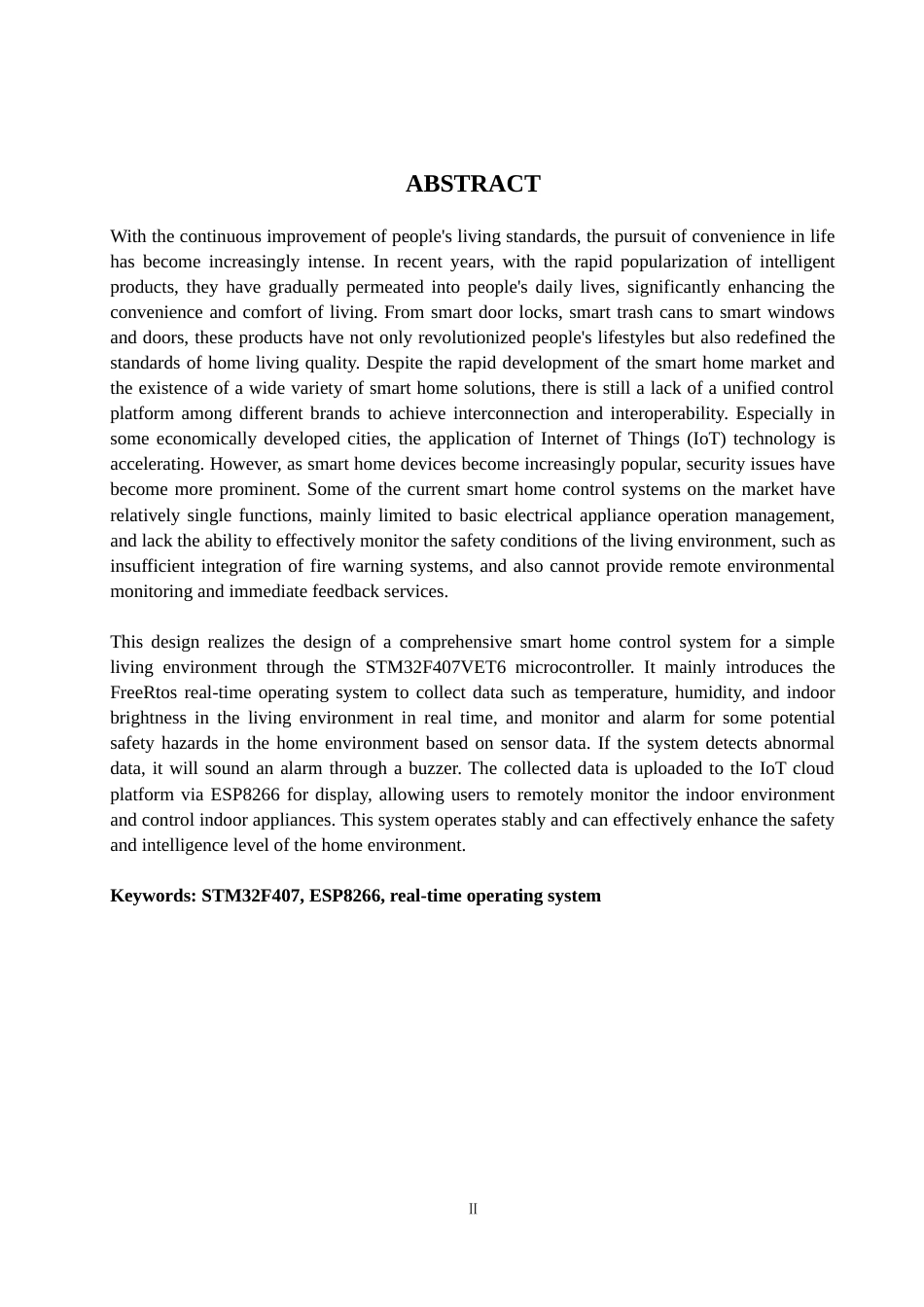 ABSTRACT

With the continuous improvement of people's living standards, the pursuit of convenience in life has become increasingly intense. In recent years, with the rapid popularization of intelligent products, they have gradually permeated into people's daily lives, significantly enhancing the convenience and comfort of living. From smart door locks, smart trash cans to smart windows and doors, these products have not only revolutionized people's lifestyles but also redefined the standards of home living quality. Despite the rapid development of the smart home market and the existence of a wide variety of smart home solutions, there is still a lack of a unified control platform among different brands to achieve interconnection and interoperability. Especially in some economically developed cities, the application of Internet of Things (IoT) technology is accelerating. However, as smart home devices become increasingly popular, security issues have become more prominent. Some of the current smart home control systems on the market have relatively single functions, mainly limited to basic electrical appliance operation management, and lack the ability to effectively monitor the safety conditions of the living environment, such as insufficient integration of fire warning systems, and also cannot provide remote environmental monitoring and immediate feedback services.

This design realizes the design of a comprehensive smart home control system for a simple living environment through the STM32F407VET6 microcontroller. It mainly introduces the FreeRtos real-time operating system to collect data such as temperature, humidity, and indoor brightness in the living environment in real time, and monitor and alarm for some potential safety hazards in the home environment based on sensor data. If the system detects abnormal data, it will sound an alarm through a buzzer. The collected data is uploaded to the IoT cloud platform via ESP8266 for display, allowing users to remotely monitor the indoor environment and control indoor appliances. This system operates stably and can effectively enhance the safety and intelligence level of the home environment.

Keywords: STM32F407, ESP8266, real-time operating system

II